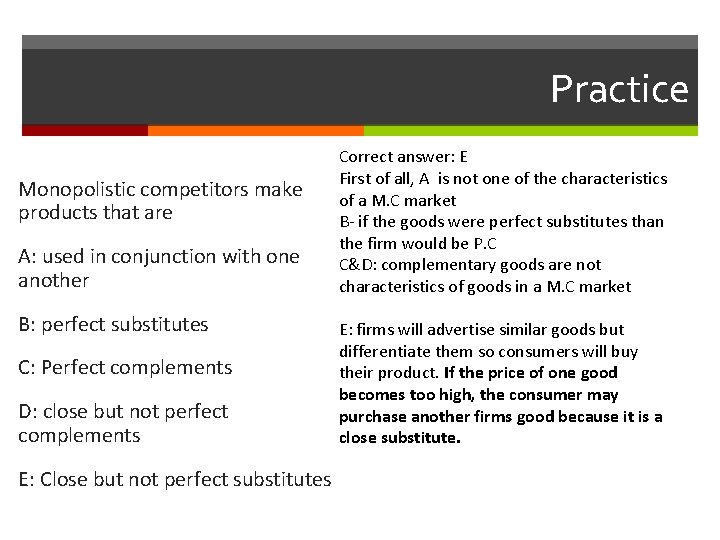 Practice

Monopolistic competitors make products that are

A: used in conjunction with one another

B: perfect substitutes

C: Perfect complements

D: close but not perfect complements

E: Close but not perfect substitutes

Correct answer: E
First of all, A is not one of the characteristics of a M.C market
B- if the goods were perfect substitutes than the firm would be P.C
C&D: complementary goods are not characteristics of goods in a M.C market

E: firms will advertise similar goods but differentiate them so consumers will buy their product. If the price of one good becomes too high, the consumer may purchase another firms good because it is a close substitute.